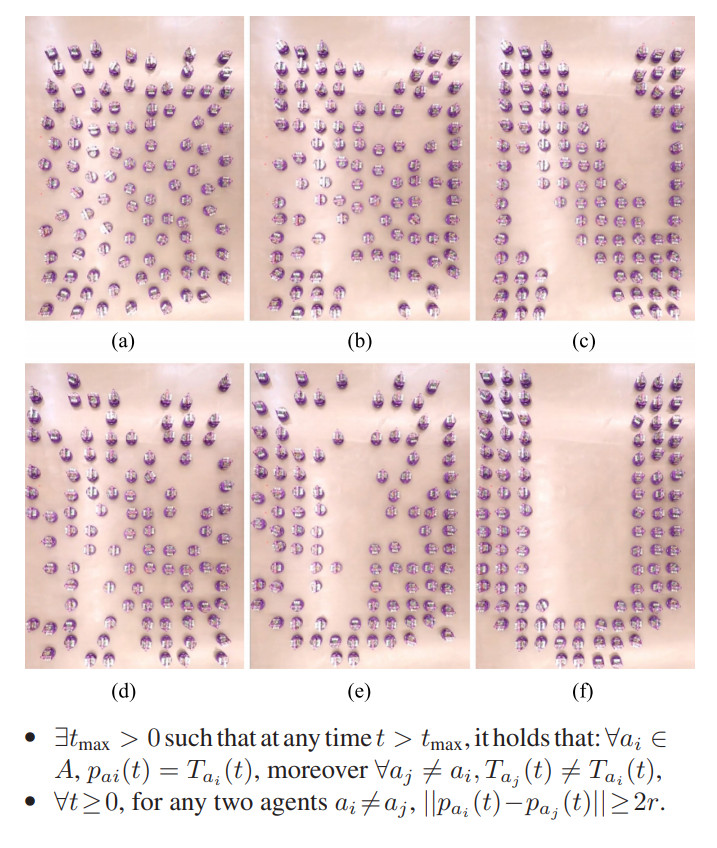 (a)

(b)

(c)

(d)

(e)

(f)

• $\exists t_{\max} > 0$ such that at any time $t > t_{\max}$, it holds that: $\forall a_i \in A$, $p_{ai}(t) = T_{a_i}(t)$, moreover $\forall a_j \neq a_i, T_{a_j}(t) \neq T_{a_i}(t)$,
• $\forall t \geq 0$, for any two agents $a_i \neq a_j$, $||p_{a_i}(t) - p_{a_j}(t)|| \geq 2r$.